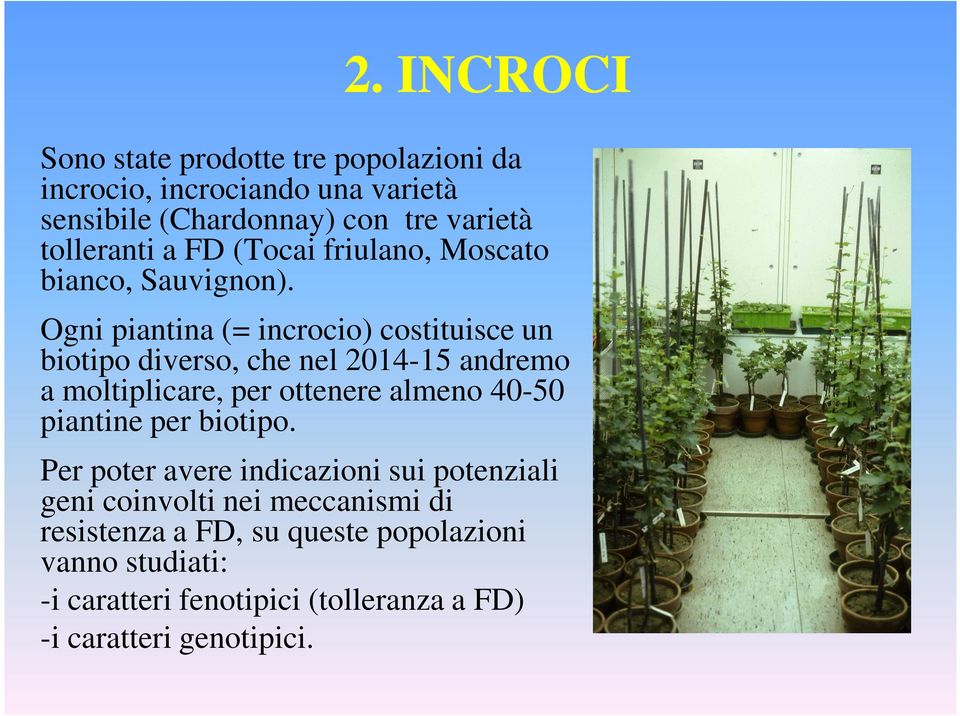 2. INCROCI

Sono state prodotte tre popolazioni da incrocio, incrociando una varietà sensibile (Chardonnay) con tre varietà tolleranti a FD (Tocai friulano, Moscato bianco, Sauvignon).

Ogni piantina (= incrocio) costituisce un biotipo diverso, che nel 2014-15 andremo a moltiplicare, per ottenere almeno 40-50 piantine per biotipo.

Per poter avere indicazioni sui potenziali geni coinvolti nei meccanismi di resistenza a FD, su queste popolazioni vanno studiati:
-i caratteri fenotipici (tolleranza a FD)
-i caratteri genotipici.